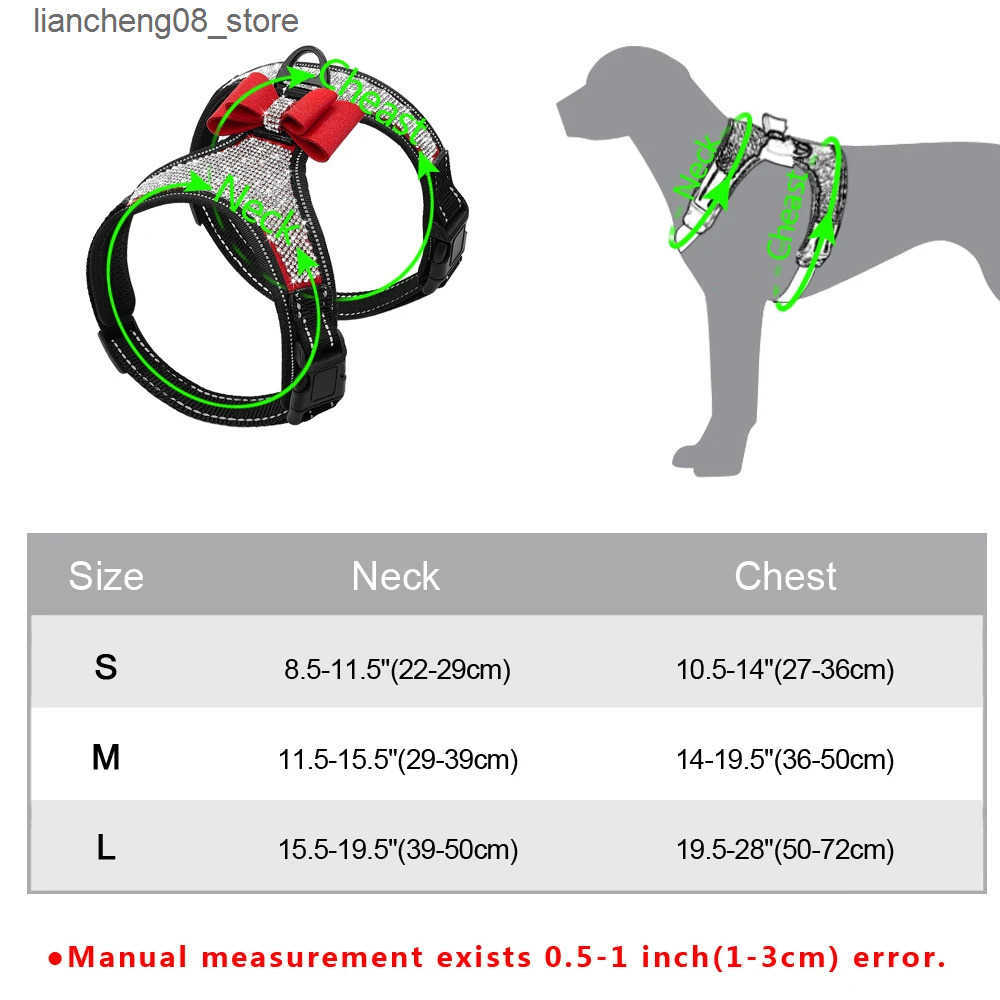 liancheng08_store

Cheast

Neck

Neck

Cheast

| Size | Neck | Chest |
|---|---|---|
| S | 8.5-11.5"(22-29cm) | 10.5-14"(27-36cm) |
| M | 11.5-15.5"(29-39cm) | 14-19.5"(36-50cm) |
| L | 15.5-19.5"(39-50cm) | 19.5-28"(50-72cm) |

●Manual measurement exists 0.5-1 inch(1-3cm) error.